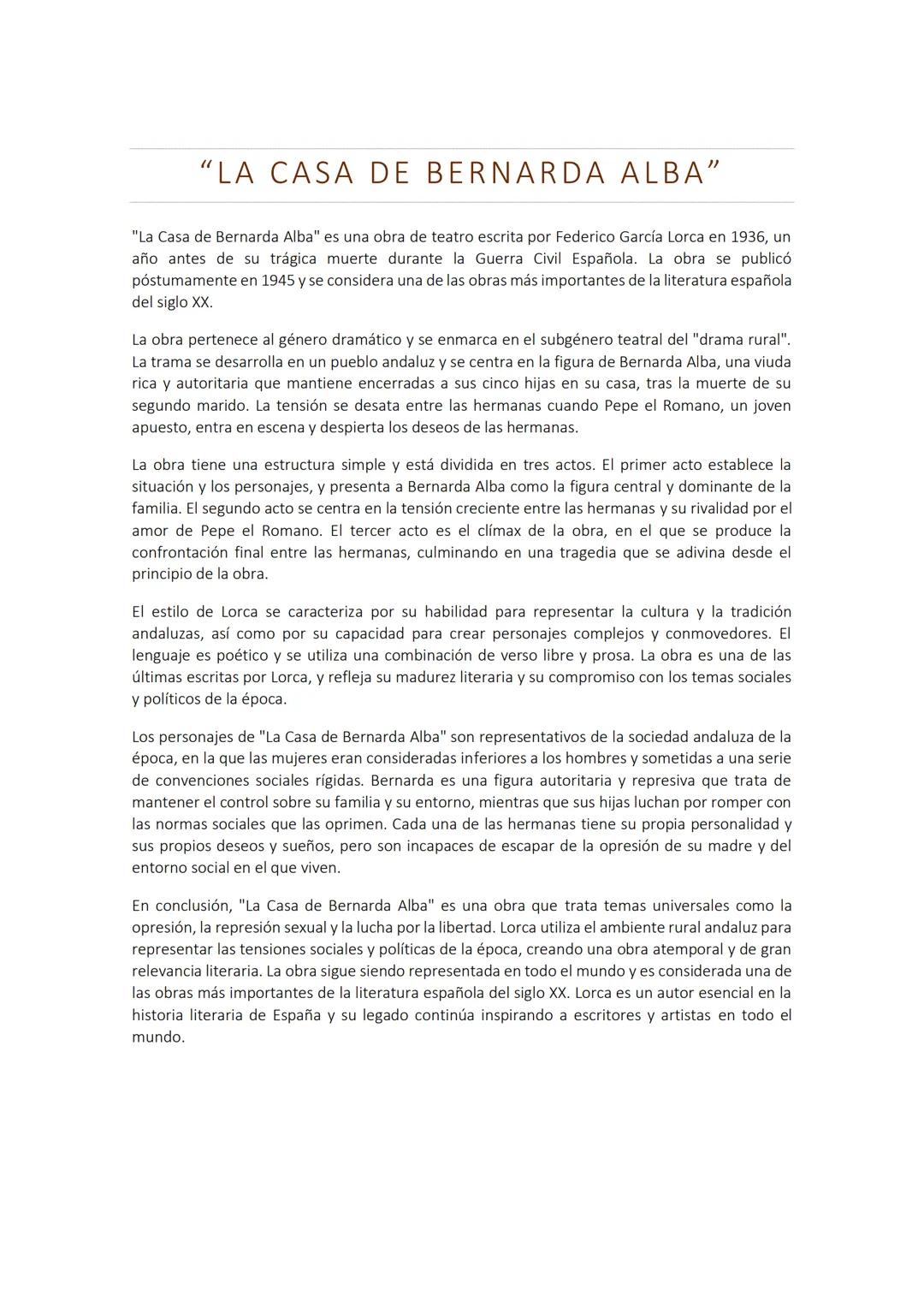 “LA CASA DE BERNARDA ALBA”

"La Casa de Bernarda Alba" es una obra de teatro escrita por Federico García Lorca en 1936, un año antes de su trágica muerte durante la Guerra Civil Española. La obra se publicó póstumamente en 1945 y se considera una de las obras más importantes de la literatura española del siglo XX.

La obra pertenece al género dramático y se enmarca en el subgénero teatral del "drama rural". La trama se desarrolla en un pueblo andaluz y se centra en la figura de Bernarda Alba, una viuda rica y autoritaria que mantiene encerradas a sus cinco hijas en su casa, tras la muerte de su segundo marido. La tensión se desata entre las hermanas cuando Pepe el Romano, un joven apuesto, entra en escena y despierta los deseos de las hermanas.

La obra tiene una estructura simple y está dividida en tres actos. El primer acto establece la situación y los personajes, y presenta a Bernarda Alba como la figura central y dominante de la familia. El segundo acto se centra en la tensión creciente entre las hermanas y su rivalidad por el amor de Pepe el Romano. El tercer acto es el clímax de la obra, en el que se produce la confrontación final entre las hermanas, culminando en una tragedia que se adivina desde el principio de la obra.

El estilo de Lorca se caracteriza por su habilidad para representar la cultura y la tradición andaluzas, así como por su capacidad para crear personajes complejos y conmovedores. El lenguaje es poético y se utiliza una combinación de verso libre y prosa. La obra es una de las últimas escritas por Lorca, y refleja su madurez literaria y su compromiso con los temas sociales y políticos de la época.

Los personajes de "La Casa de Bernarda Alba" son representativos de la sociedad andaluza de la época, en la que las mujeres eran consideradas inferiores a los hombres y sometidas a una serie de convenciones sociales rígidas. Bernarda es una figura autoritaria y represiva que trata de mantener el control sobre su familia y su entorno, mientras que sus hijas luchan por romper con las normas sociales que las oprimen. Cada una de las hermanas tiene su propia personalidad y sus propios deseos y sueños, pero son incapaces de escapar de la opresión de su madre y del entorno social en el que viven.

En conclusión, "La Casa de Bernarda Alba" es una obra que trata temas universales como la opresión, la represión sexual y la lucha por la libertad. Lorca utiliza el ambiente rural andaluz para representar las tensiones sociales y políticas de la época, creando una obra atemporal y de gran relevancia literaria. La obra sigue siendo representada en todo el mundo y es considerada una de las obras más importantes de la literatura española del siglo XX. Lorca es un autor esencial en la historia literaria de España y su legado continúa inspirando a escritores y artistas en todo el mundo.